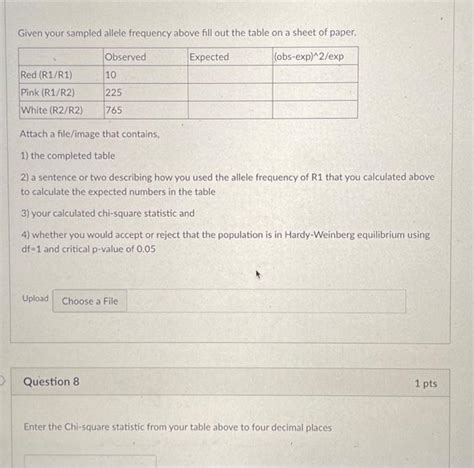 Given your sampled allele frequency above fill out the table on a sheet of paper.

| | Observed | Expected | (obs-exp)^2/exp |
|---|---|---|---|
| Red (R1/R1) | 10 | | |
| Pink (R1/R2) | 225 | | |
| White (R2/R2) | 765 | | |

Attach a file/image that contains,

1) the completed table

2) a sentence or two describing how you used the allele frequency of R1 that you calculated above to calculate the expected numbers in the table

3) your calculated chi-square statistic and

4) whether you would accept or reject that the population is in Hardy-Weinberg equilibrium using df=1 and critical p-value of 0.05

Upload Choose a File

Question 8

1 pts

Enter the Chi-square statistic from your table above to four decimal places